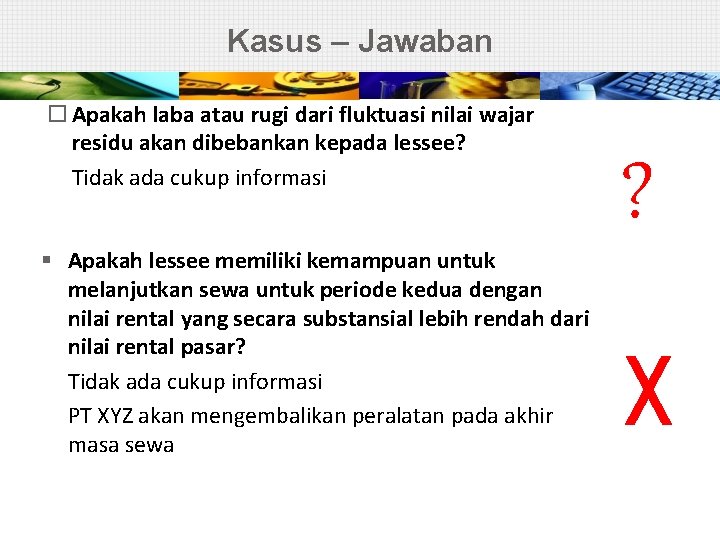 Kasus – Jawaban

☐ Apakah laba atau rugi dari fluktuasi nilai wajar residu akan dibebankan kepada lessee?

Tidak ada cukup informasi

?

▪ Apakah lessee memiliki kemampuan untuk melanjutkan sewa untuk periode kedua dengan nilai rental yang secara substansial lebih rendah dari nilai rental pasar?

Tidak ada cukup informasi

PT XYZ akan mengembalikan peralatan pada akhir masa sewa

X